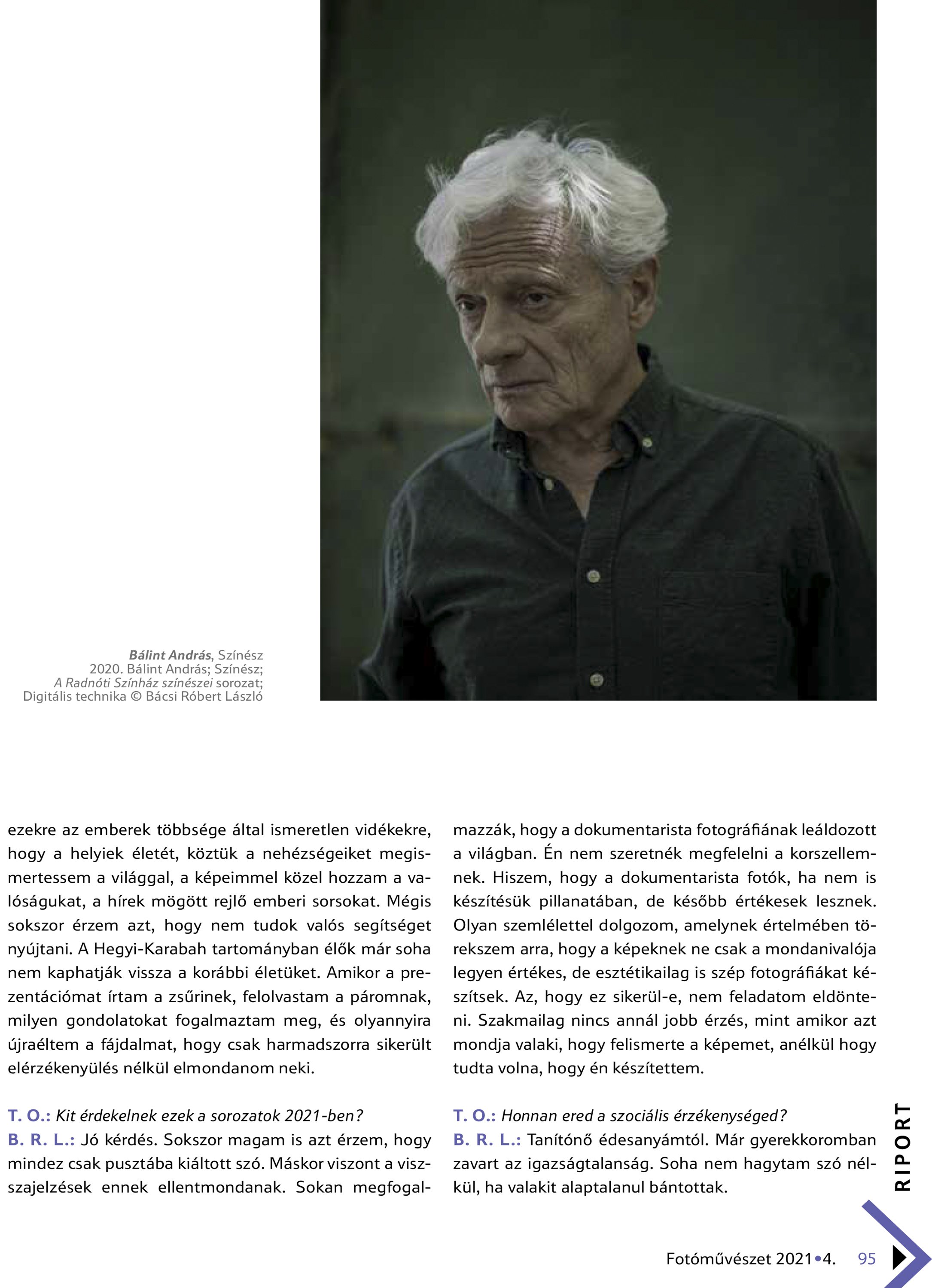 Bálint András, Színész
2020. Bálint András; Színész;
A Radnóti Színház színészei sorozat;
Digitális technika © Bácsi Róbert László

ezekre az emberek többsége által ismeretlen vidékekre, hogy a helyiek életét, köztük a nehézségeiket megismertessem a világgal, a képeimmel közel hozzam a valóságukat, a hírek mögött rejlő emberi sorsokat. Mégis sokszor érzem azt, hogy nem tudok valós segítséget nyújtani. A Hegyi-Karabah tartományban élők már soha nem kaphatják vissza a korábbi életüket. Amikor a prezentációmat írtam a zsűrinek, felolvastam a páromnak, milyen gondolatokat fogalmaztam meg, és olyannyira újraéltem a fájdalmat, hogy csak harmadszorra sikerült elérzékenyülés nélkül elmondanom neki.

T. O.: Kit érdekelnek ezek a sorozatok 2021-ben?
B. R. L.: Jó kérdés. Sokszor magam is azt érzem, hogy mindez csak pusztába kiáltott szó. Máskor viszont a visszajelzések ennek ellentmondanak. Sokan megfogalmazzák, hogy a dokumentarista fotográfiának leáldozott a világban. Én nem szeretnék megfelelni a korszellemnek. Hiszem, hogy a dokumentarista fotók, ha nem is készítésük pillanatában, de később értékesek lesznek. Olyan szemlélettel dolgozom, amelynek értelmében törekszem arra, hogy a képeknek ne csak a mondanivalója legyen értékes, de esztétikailag is szép fotográfiákat készítsek. Az, hogy ez sikerül-e, nem feladatom eldönteni. Szakmailag nincs annál jobb érzés, mint amikor azt mondja valaki, hogy felismerte a képemet, anélkül hogy tudta volna, hogy én készítettem.

T. O.: Honnan ered a szociális érzékenységed?
B. R. L.: Tanítónő édesanyámtól. Már gyerekkoromban zavart az igazságtalanság. Soha nem hagytam szó nélkül, ha valakit alaptalanul bántottak.

RIPORT

Fotóművészet 2021•4. 95